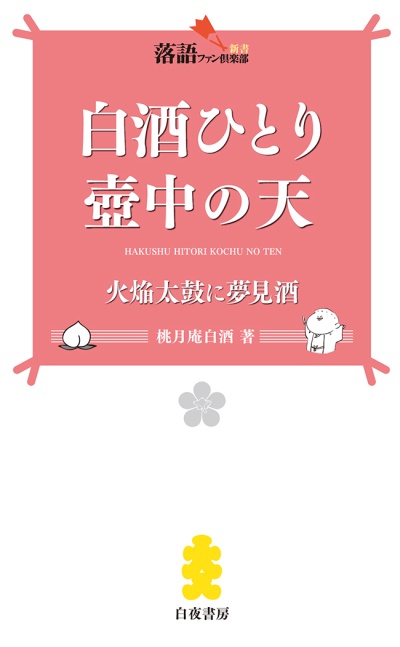 落語ファン倶楽部 新書

白酒ひとり
壺中の天

HAKUSHU HITORI KOCHU NO TEN

火焔太鼓に夢見酒

桃月庵白酒 著

白夜書房